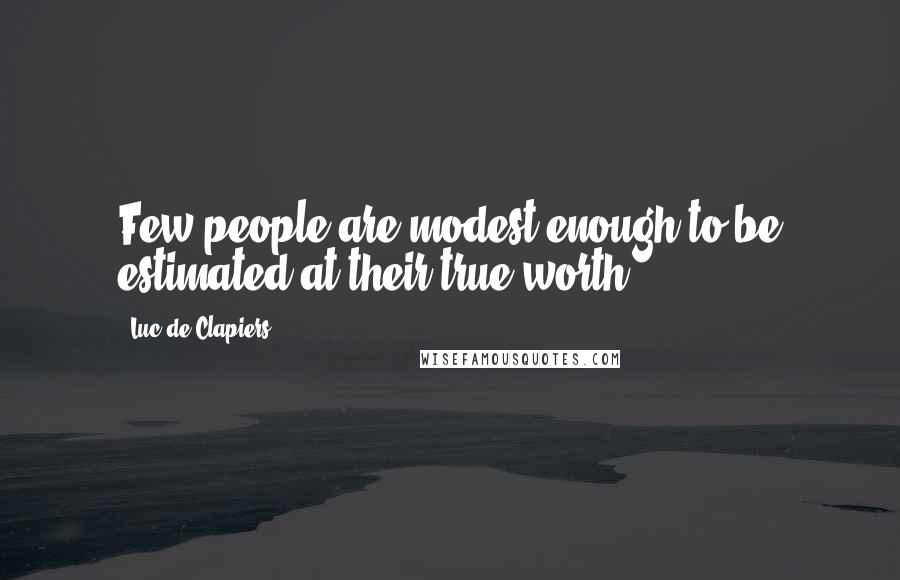 Few people are modest enough to be estimated at their true worth.

Luc de Clapiers

WISEFAMOUSQUOTES.COM